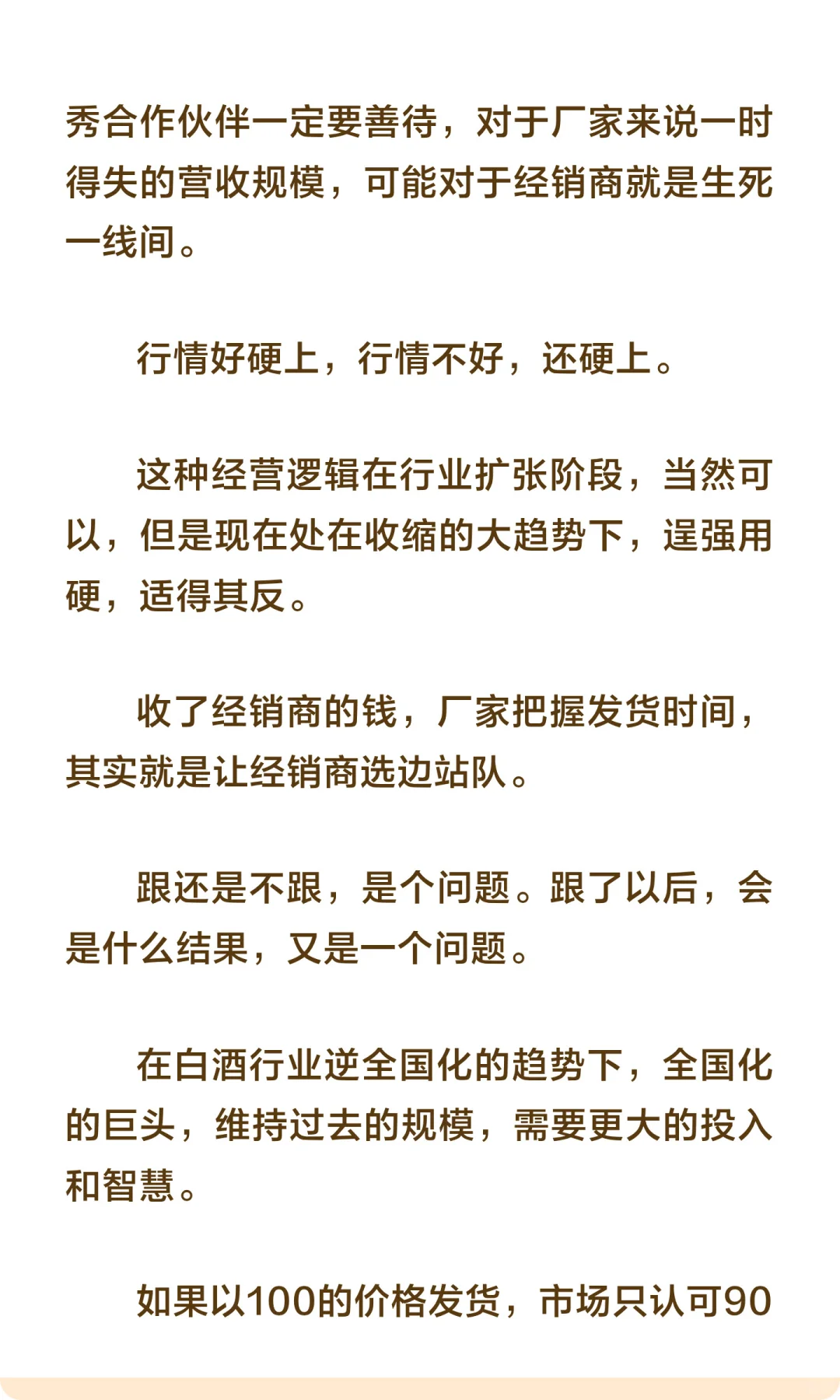 秀合作伙伴一定要善待，对于厂家来说一时得失的营收规模，可能对于经销商就是生死一线间。

行情好硬上，行情不好，还硬上。

这种经营逻辑在行业扩张阶段，当然可以，但是现在处在收缩的大趋势下，逞强用硬，适得其反。

收了经销商的钱，厂家把握发货时间，其实就是让经销商选边站队。

跟还是不跟，是个问题。跟了以后，会是什么结果，又是一个问题。

在白酒行业逆全国化的趋势下，全国化的巨头，维持过去的规模，需要更大的投入和智慧。

如果以100的价格发货，市场只认可90